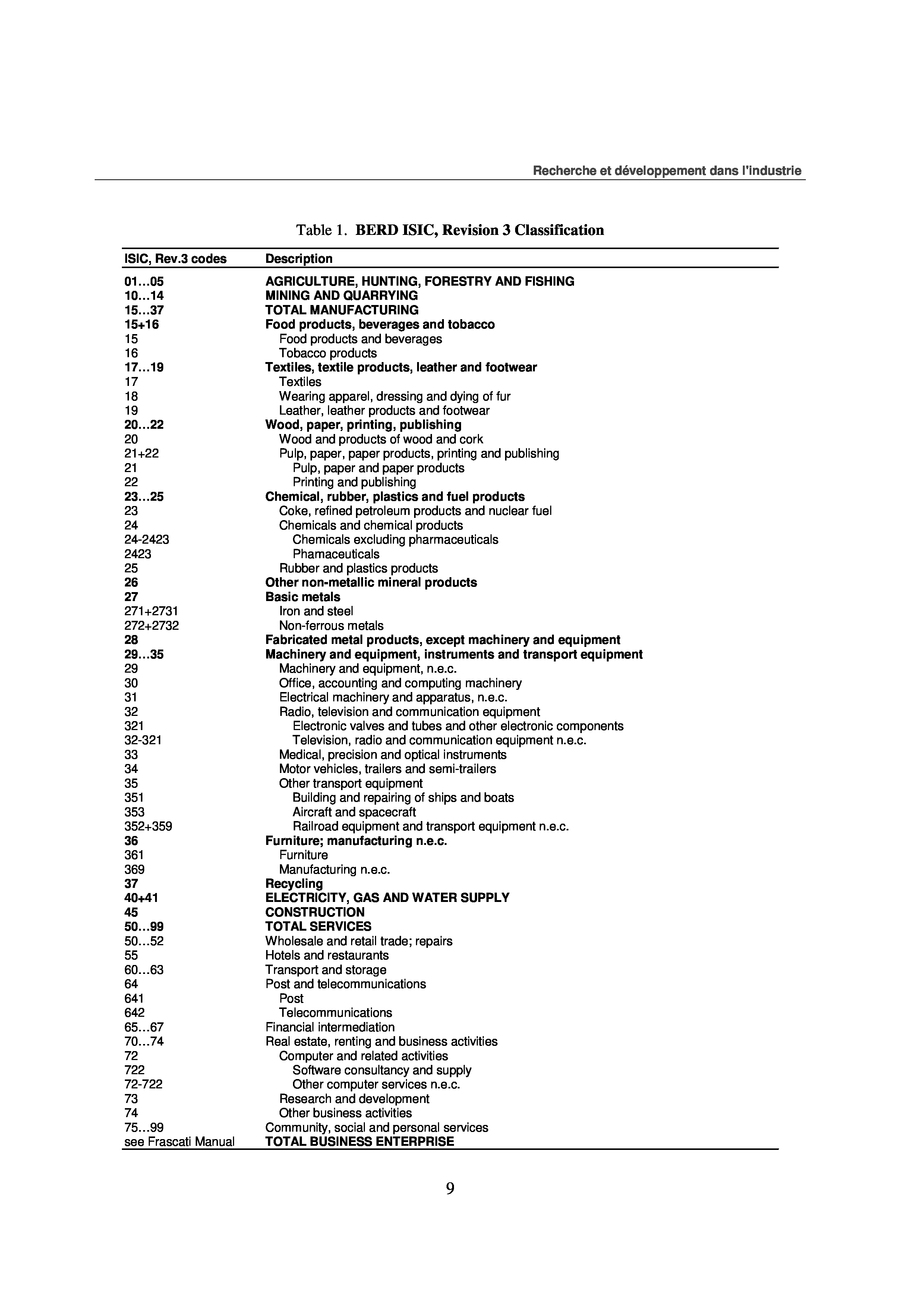 Recherche et développement dans l'industrie

Table 1. BERD ISIC, Revision 3 Classification

| ISIC, Rev.3 codes | Description |
|---|---|
| 01…05 | AGRICULTURE, HUNTING, FORESTRY AND FISHING |
| 10…14 | MINING AND QUARRYING |
| 15…37 | TOTAL MANUFACTURING |
| 15+16 | Food products, beverages and tobacco |
| 15 | Food products and beverages |
| 16 | Tobacco products |
| 17…19 | Textiles, textile products, leather and footwear |
| 17 | Textiles |
| 18 | Wearing apparel, dressing and dying of fur |
| 19 | Leather, leather products and footwear |
| 20…22 | Wood, paper, printing, publishing |
| 20 | Wood and products of wood and cork |
| 21+22 | Pulp, paper, paper products, printing and publishing |
| 21 | Pulp, paper and paper products |
| 22 | Printing and publishing |
| 23…25 | Chemical, rubber, plastics and fuel products |
| 23 | Coke, refined petroleum products and nuclear fuel |
| 24 | Chemicals and chemical products |
| 24-2423 | Chemicals excluding pharmaceuticals |
| 2423 | Phamaceuticals |
| 25 | Rubber and plastics products |
| 26 | Other non-metallic mineral products |
| 27 | Basic metals |
| 271+2731 | Iron and steel |
| 272+2732 | Non-ferrous metals |
| 28 | Fabricated metal products, except machinery and equipment |
| 29…35 | Machinery and equipment, instruments and transport equipment |
| 29 | Machinery and equipment, n.e.c. |
| 30 | Office, accounting and computing machinery |
| 31 | Electrical machinery and apparatus, n.e.c. |
| 32 | Radio, television and communication equipment |
| 321 | Electronic valves and tubes and other electronic components |
| 32-321 | Television, radio and communication equipment n.e.c. |
| 33 | Medical, precision and optical instruments |
| 34 | Motor vehicles, trailers and semi-trailers |
| 35 | Other transport equipment |
| 351 | Building and repairing of ships and boats |
| 353 | Aircraft and spacecraft |
| 352+359 | Railroad equipment and transport equipment n.e.c. |
| 36 | Furniture; manufacturing n.e.c. |
| 361 | Furniture |
| 369 | Manufacturing n.e.c. |
| 37 | Recycling |
| 40+41 | ELECTRICITY, GAS AND WATER SUPPLY |
| 45 | CONSTRUCTION |
| 50…99 | TOTAL SERVICES |
| 50…52 | Wholesale and retail trade; repairs |
| 55 | Hotels and restaurants |
| 60…63 | Transport and storage |
| 64 | Post and telecommunications |
| 641 | Post |
| 642 | Telecommunications |
| 65…67 | Financial intermediation |
| 70…74 | Real estate, renting and business activities |
| 72 | Computer and related activities |
| 722 | Software consultancy and supply |
| 72-722 | Other computer services n.e.c. |
| 73 | Research and development |
| 74 | Other business activities |
| 75…99 | Community, social and personal services |
| see Frascati Manual | TOTAL BUSINESS ENTERPRISE |

9